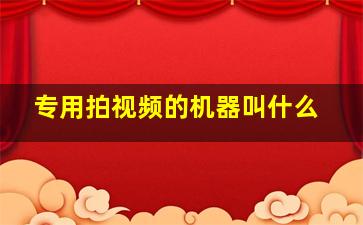 专用拍视频的机器叫什么